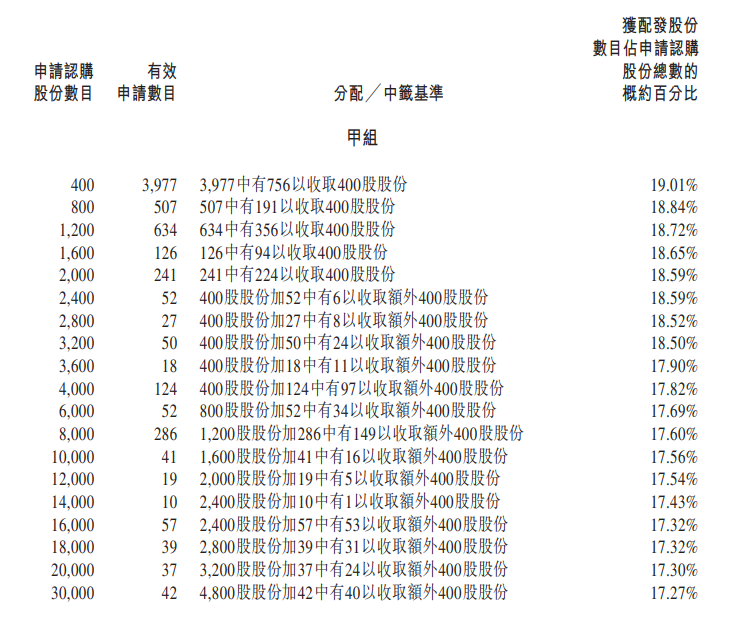 | 申請認購股份數目 | 有效申請數目 | 分配／中籤基準 | 獲配發股份數目佔申請認購股份總數的概約百分比 |
|---|---|---|---|
| | | 甲組 | |
| 400 | 3,977 | 3,977中有756以收取400股股份 | 19.01% |
| 800 | 507 | 507中有191以收取400股股份 | 18.84% |
| 1,200 | 634 | 634中有356以收取400股股份 | 18.72% |
| 1,600 | 126 | 126中有94以收取400股股份 | 18.65% |
| 2,000 | 241 | 241中有224以收取400股股份 | 18.59% |
| 2,400 | 52 | 400股股份加52中有6以收取額外400股股份 | 18.59% |
| 2,800 | 27 | 400股股份加27中有8以收取額外400股股份 | 18.52% |
| 3,200 | 50 | 400股股份加50中有24以收取額外400股股份 | 18.50% |
| 3,600 | 18 | 400股股份加18中有11以收取額外400股股份 | 17.90% |
| 4,000 | 124 | 400股股份加124中有97以收取額外400股股份 | 17.82% |
| 6,000 | 52 | 800股股份加52中有34以收取額外400股股份 | 17.69% |
| 8,000 | 286 | 1,200股股份加286中有149以收取額外400股股份 | 17.60% |
| 10,000 | 41 | 1,600股股份加41中有16以收取額外400股股份 | 17.56% |
| 12,000 | 19 | 2,000股股份加19中有5以收取額外400股股份 | 17.54% |
| 14,000 | 10 | 2,400股股份加10中有1以收取額外400股股份 | 17.43% |
| 16,000 | 57 | 2,400股股份加57中有53以收取額外400股股份 | 17.32% |
| 18,000 | 39 | 2,800股股份加39中有31以收取額外400股股份 | 17.32% |
| 20,000 | 37 | 3,200股股份加37中有24以收取額外400股股份 | 17.30% |
| 30,000 | 42 | 4,800股股份加42中有40以收取額外400股股份 | 17.27% |